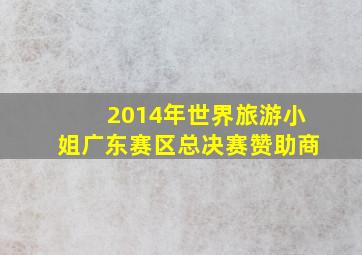 2014年世界旅游小姐广东赛区总决赛赞助商